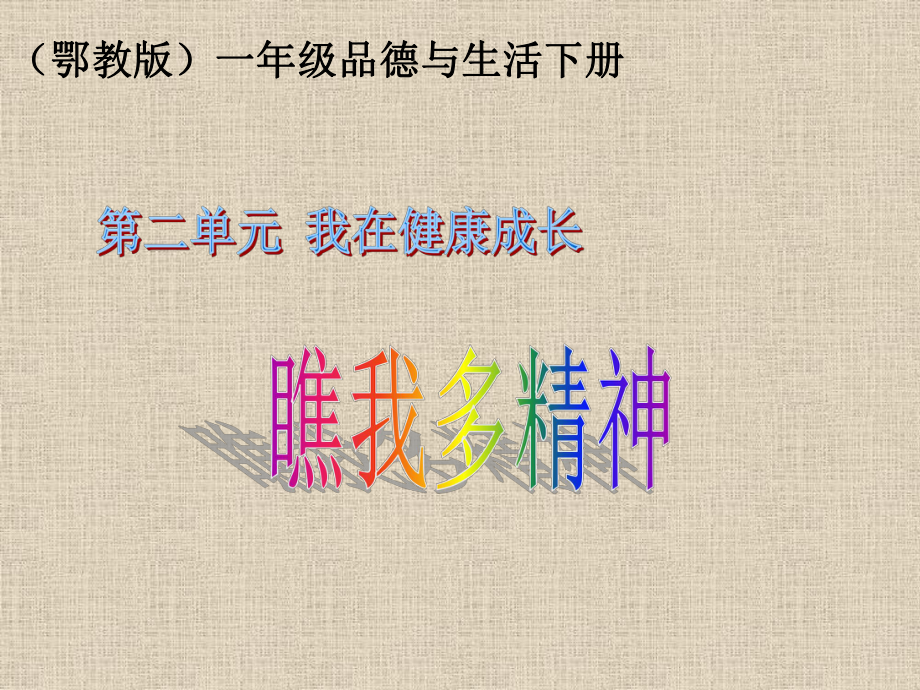 （鄂教版）一年级品德与生活下册

第二单元 我在健康成长

瞧我多精神